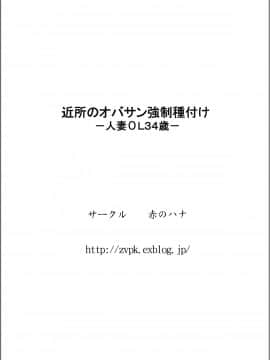 近所のオバサン強制種付け
－人妻ＯＬ34歳－

サークル　赤のハナ

http://zvpk.exblog.jp/